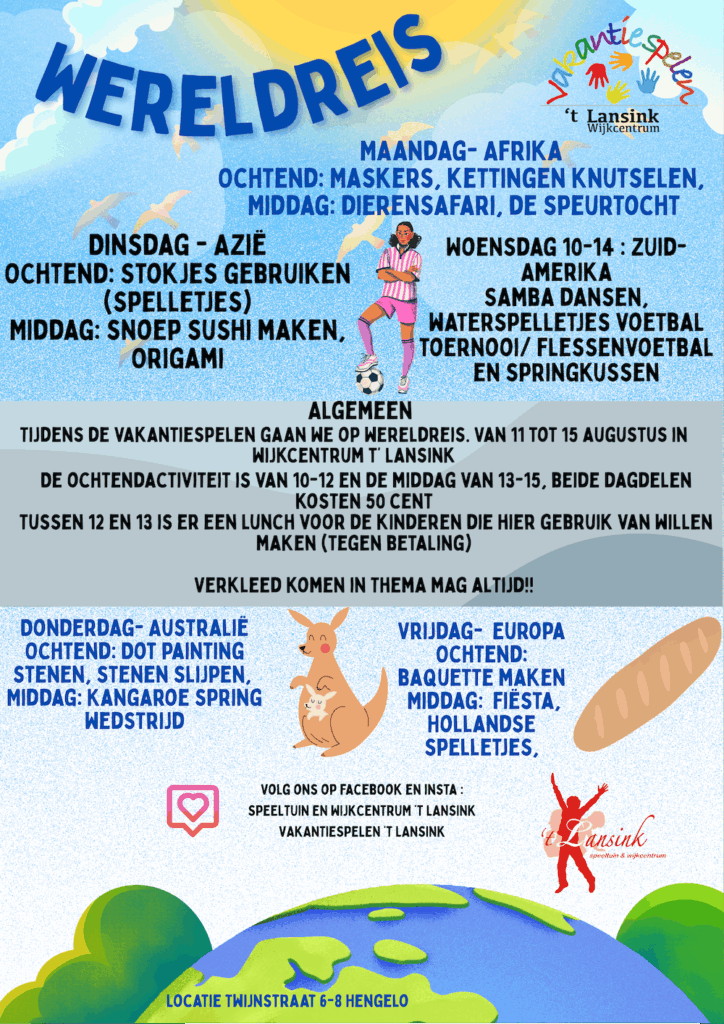 WERELDREIS

Vakantiespelen
't Lansink
Wijkcentrum

MAANDAG- AFRIKA
OCHTEND: MASKERS, KETTINGEN KNUTSELEN,
MIDDAG: DIERENSAFARI, DE SPEURTOCHT

DINSDAG - AZIË
OCHTEND: STOKJES GEBRUIKEN (SPELLETJES)
MIDDAG: SNOEP SUSHI MAKEN, ORIGAMI

WOENSDAG 10-14 : ZUID-AMERIKA
SAMBA DANSEN,
WATERSPELLETJES VOETBAL TOERNOOI/ FLESSENVOETBAL EN SPRINGKUSSEN

ALGEMEEN
TIJDENS DE VAKANTIESPELEN GAAN WE OP WERELDREIS. VAN 11 TOT 15 AUGUSTUS IN WIJKCENTRUM T' LANSINK
DE OCHTENDACTIVITEIT IS VAN 10-12 EN DE MIDDAG VAN 13-15, BEIDE DAGDELEN KOSTEN 50 CENT
TUSSEN 12 EN 13 IS ER EEN LUNCH VOOR DE KINDEREN DIE HIER GEBRUIK VAN WILLEN MAKEN (TEGEN BETALING)

VERKLEED KOMEN IN THEMA MAG ALTIJD!!

DONDERDAG- AUSTRALIË
OCHTEND: DOT PAINTING STENEN, STENEN SLIJPEN,
MIDDAG: KANGAROE SPRING WEDSTRIJD

VRIJDAG- EUROPA
OCHTEND:
BAQUETTE MAKEN
MIDDAG: FIËSTA, HOLLANDSE SPELLETJES,

VOLG ONS OP FACEBOOK EN INSTA :
SPEELTUIN EN WIJKCENTRUM 'T LANSINK
VAKANTIESPELEN 'T LANSINK

't Lansink
speeltuin & wijkcentrum

LOCATIE TWIJNSTRAAT 6-8 HENGELO